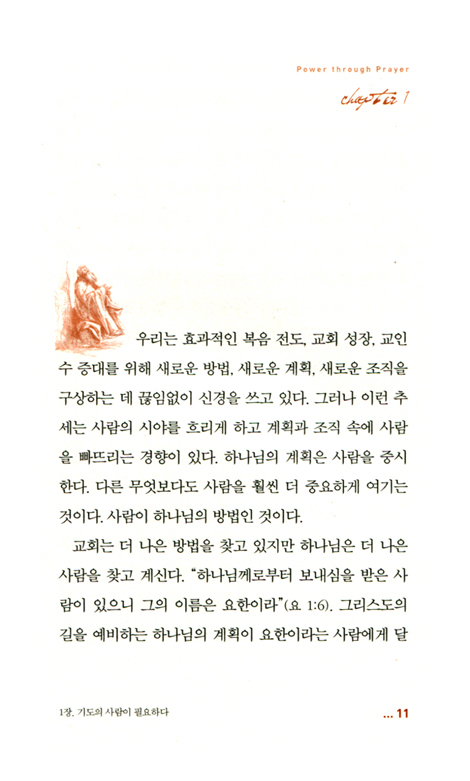 Power through Prayer

chapter 1

우리는 효과적인 복음 전도, 교회 성장, 교인 수 증대를 위해 새로운 방법, 새로운 계획, 새로운 조직을 구상하는 데 끊임없이 신경을 쓰고 있다. 그러나 이런 추세는 사람의 시야를 흐리게 하고 계획과 조직 속에 사람을 빠뜨리는 경향이 있다. 하나님의 계획은 사람을 중시한다. 다른 무엇보다도 사람을 훨씬 더 중요하게 여기는 것이다. 사람이 하나님의 방법인 것이다.

교회는 더 나은 방법을 찾고 있지만 하나님은 더 나은 사람을 찾고 계신다. "하나님께로부터 보내심을 받은 사람이 있으니 그의 이름은 요한이라"(요 1:6). 그리스도의 길을 예비하는 하나님의 계획이 요한이라는 사람에게 달

1장. 기도의 사람이 필요하다

... 11